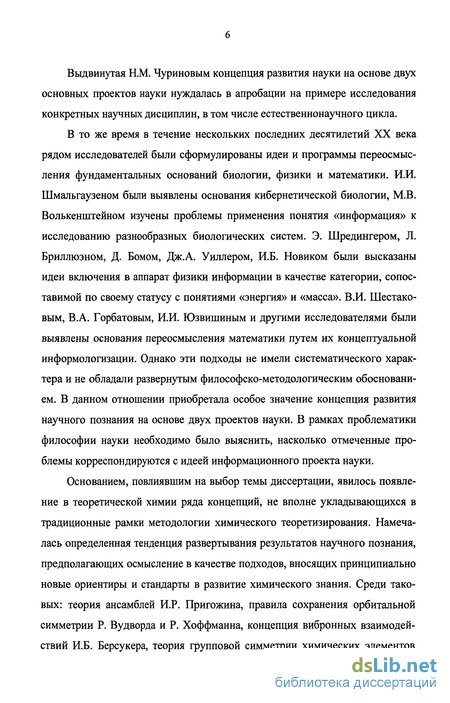 6

Выдвинутая Н.М. Чуриновым концепция развития науки на основе двух основных проектов науки нуждалась в апробации на примере исследования конкретных научных дисциплин, в том числе естественнонаучного цикла.

В то же время в течение нескольких последних десятилетий XX века рядом исследователей были сформулированы идеи и программы переосмысления фундаментальных оснований биологии, физики и математики. И.И. Шмальгаузеном были выявлены основания кибернетической биологии, М.В. Волькенштейном изучены проблемы применения понятия «информация» к исследованию разнообразных биологических систем. Э. Шредингером, Л. Бриллюэном, Д. Бомом, Дж.А. Уиллером, И.Б. Новиком были высказаны идеи включения в аппарат физики информации в качестве категории, сопоставимой по своему статусу с понятиями «энергия» и «масса». В.И. Шестаковым, В.А. Горбатовым, И.И. Юзвишиным и другими исследователями были выявлены основания переосмысления математики путем их концептуальной информологизации. Однако эти подходы не имели систематического характера и не обладали развернутым философско-методологическим обоснованием. В данном отношении приобретала особое значение концепция развития научного познания на основе двух проектов науки. В рамках проблематики философии науки необходимо было выяснить, насколько отмеченные проблемы корреспондируются с идеей информационного проекта науки.

Основанием, повлиявшим на выбор темы диссертации, явилось появление в теоретической химии ряда концепций, не вполне укладывающихся в традиционные рамки методологии химического теоретизирования. Намечалась определенная тенденция развертывания результатов научного познания, предполагающих осмысление в качестве подходов, вносящих принципиально новые ориентиры и стандарты в развитие химического знания. Среди таковых: теория ансамблей И.Р. Пригожина, правила сохранения орбитальной симметрии Р. Вудворда и Р. Хоффманна, концепция вибронных взаимодействий И.Б. Берсукера, теория групповой симметрии химических элементов

dsLib.net
библиотека диссертаций